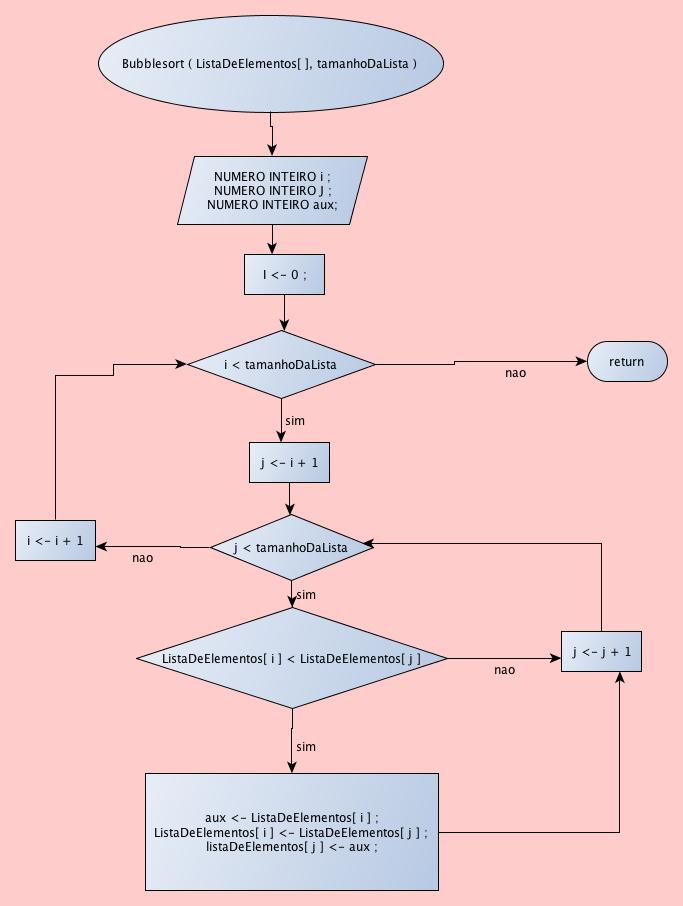 Bubblesort ( ListaDeElementos[ ], tamanhoDaLista )

NUMERO INTEIRO i ;
NUMERO INTEIRO J ;
NUMERO INTEIRO aux;

I <- 0 ;

i < tamanhoDaLista

nao

return

sim

j <- i + 1

i <- i + 1

nao

j < tamanhoDaLista

sim

ListaDeElementos[ i ] < ListaDeElementos[ j ]

nao

j <- j + 1

sim

aux <- ListaDeElementos[ i ] ;
ListaDeElementos[ i ] <- ListaDeElementos[ j ] ;
listaDeElementos[ j ] <- aux ;